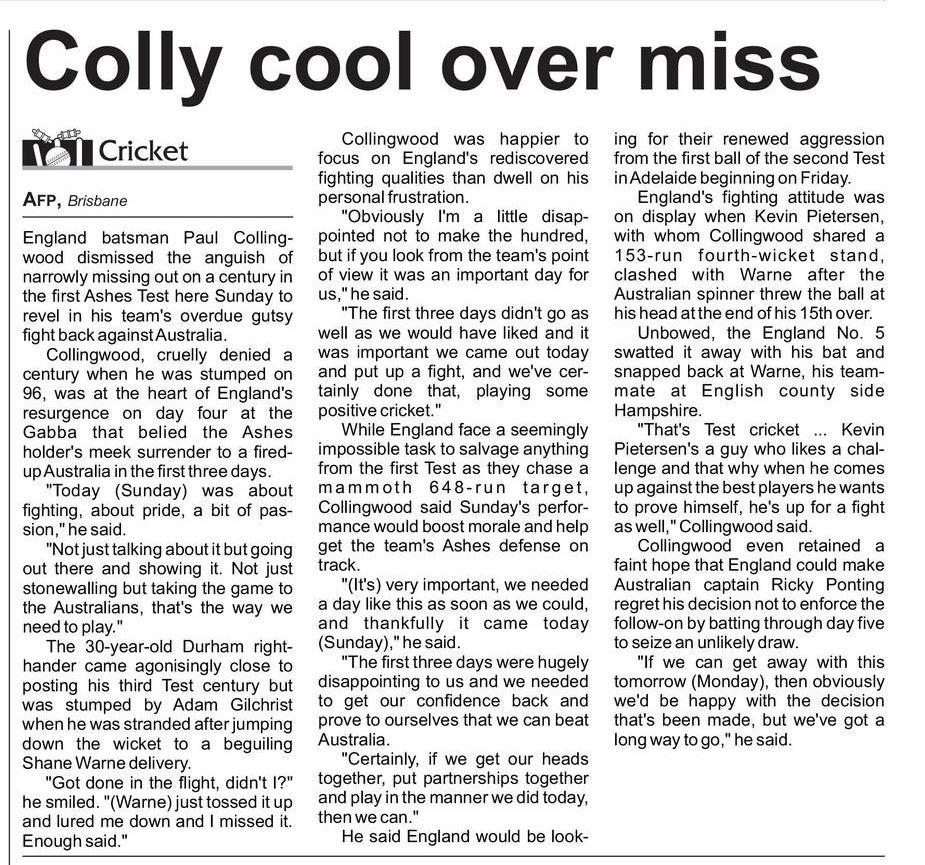 Colly cool over miss

Cricket

AFP, Brisbane

England batsman Paul Collingwood dismissed the anguish of narrowly missing out on a century in the first Ashes Test here Sunday to revel in his team's overdue gutsy fight back against Australia.

Collingwood, cruelly denied a century when he was stumped on 96, was at the heart of England's resurgence on day four at the Gabba that belied the Ashes holder's meek surrender to a fired-up Australia in the first three days.

"Today (Sunday) was about fighting, about pride, a bit of passion," he said.

"Not just talking about it but going out there and showing it. Not just stonewalling but taking the game to the Australians, that's the way we need to play."

The 30-year-old Durham right-hander came agonisingly close to posting his third Test century but was stumped by Adam Gilchrist when he was stranded after jumping down the wicket to a beguiling Shane Warne delivery.

"Got done in the flight, didn't I?" he smiled. "(Warne) just tossed it up and lured me down and I missed it. Enough said."

Collingwood was happier to focus on England's rediscovered fighting qualities than dwell on his personal frustration.

"Obviously I'm a little disappointed not to make the hundred, but if you look from the team's point of view it was an important day for us," he said.

"The first three days didn't go as well as we would have liked and it was important we came out today and put up a fight, and we've certainly done that, playing some positive cricket."

While England face a seemingly impossible task to salvage anything from the first Test as they chase a mammoth 648-run target, Collingwood said Sunday's performance would boost morale and help get the team's Ashes defense on track.

"(It's) very important, we needed a day like this as soon as we could, and thankfully it came today (Sunday)," he said.

"The first three days were hugely disappointing to us and we needed to get our confidence back and prove to ourselves that we can beat Australia.

"Certainly, if we get our heads together, put partnerships together and play in the manner we did today, then we can."

He said England would be looking for their renewed aggression from the first ball of the second Test in Adelaide beginning on Friday.

England's fighting attitude was on display when Kevin Pietersen, with whom Collingwood shared a 153-run fourth-wicket stand, clashed with Warne after the Australian spinner threw the ball at his head at the end of his 15th over.

Unbowed, the England No. 5 swatted it away with his bat and snapped back at Warne, his teammate at English county side Hampshire.

"That's Test cricket ... Kevin Pietersen's a guy who likes a challenge and that why when he comes up against the best players he wants to prove himself, he's up for a fight as well," Collingwood said.

Collingwood even retained a faint hope that England could make Australian captain Ricky Ponting regret his decision not to enforce the follow-on by batting through day five to seize an unlikely draw.

"If we can get away with this tomorrow (Monday), then obviously we'd be happy with the decision that's been made, but we've got a long way to go," he said.